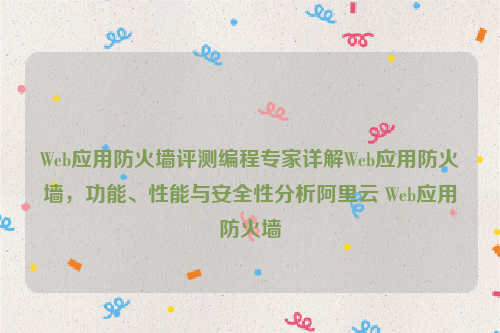 Web应用防火墙评测编程专家详解Web应用防火墙，功能、性能与安全性分析阿里云 Web应用防火墙